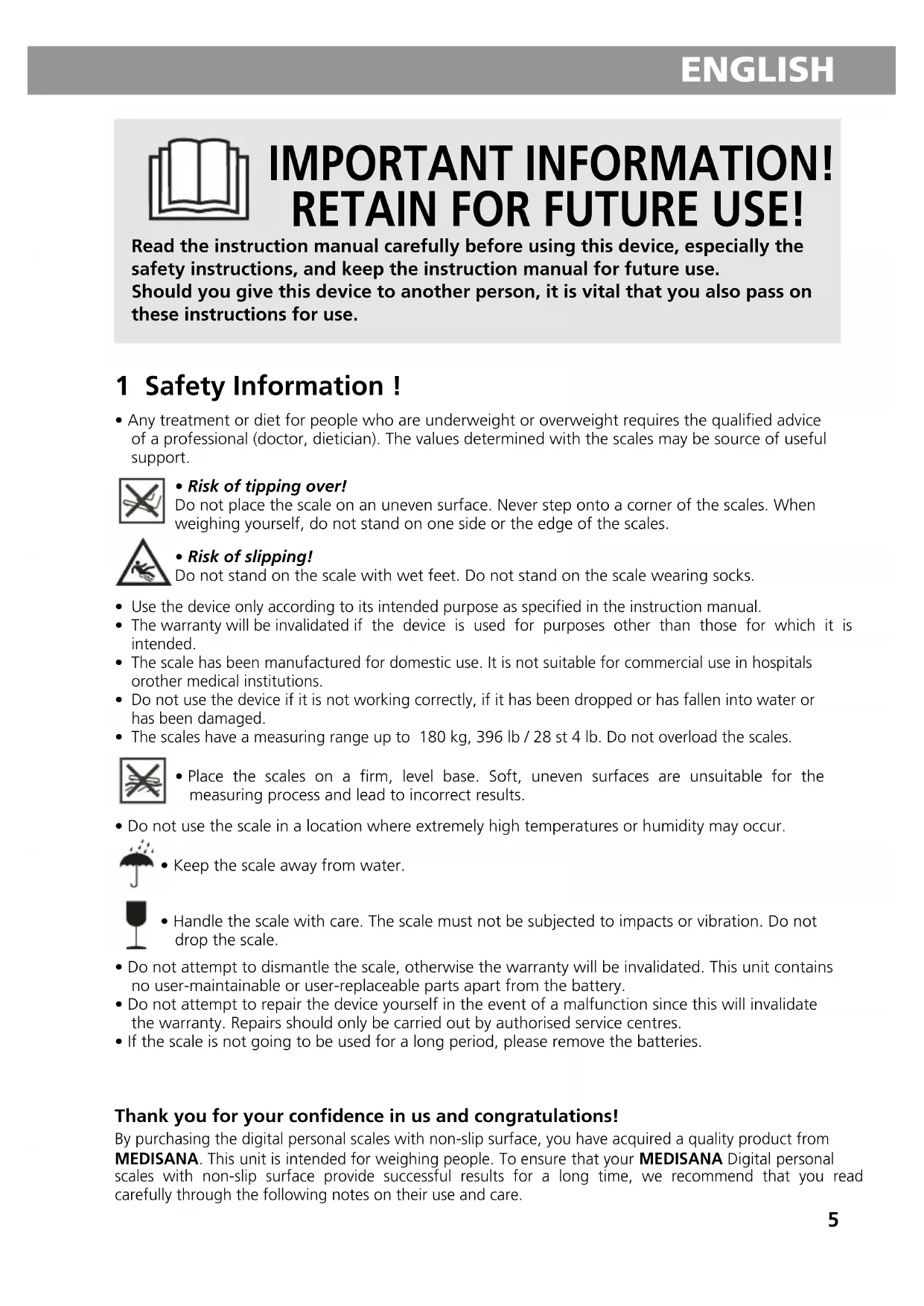 ENGLISH

IMPORTANT INFORMATION! RETAIN FOR FUTURE USE!

Read the instruction manual carefully before using this device, especially the safety instructions, and keep the instruction manual for future use.
Should you give this device to another person, it is vital that you also pass on these instructions for use.

1 Safety Information !

• Any treatment or diet for people who are underweight or overweight requires the qualified advice of a professional (doctor, dietician). The values determined with the scales may be source of useful support.

• Risk of tipping over!
Do not place the scale on an uneven surface. Never step onto a corner of the scales. When weighing yourself, do not stand on one side or the edge of the scales.

• Risk of slipping!
Do not stand on the scale with wet feet. Do not stand on the scale wearing socks.

• Use the device only according to its intended purpose as specified in the instruction manual.
• The warranty will be invalidated if the device is used for purposes other than those for which it is intended.
• The scale has been manufactured for domestic use. It is not suitable for commercial use in hospitals orother medical institutions.
• Do not use the device if it is not working correctly, if it has been dropped or has fallen into water or has been damaged.
• The scales have a measuring range up to 180 kg, 396 lb / 28 st 4 lb. Do not overload the scales.

• Place the scales on a firm, level base. Soft, uneven surfaces are unsuitable for the measuring process and lead to incorrect results.

• Do not use the scale in a location where extremely high temperatures or humidity may occur.

• Keep the scale away from water.

• Handle the scale with care. The scale must not be subjected to impacts or vibration. Do not drop the scale.

• Do not attempt to dismantle the scale, otherwise the warranty will be invalidated. This unit contains no user-maintainable or user-replaceable parts apart from the battery.
• Do not attempt to repair the device yourself in the event of a malfunction since this will invalidate the warranty. Repairs should only be carried out by authorised service centres.
• If the scale is not going to be used for a long period, please remove the batteries.

Thank you for your confidence in us and congratulations!
By purchasing the digital personal scales with non-slip surface, you have acquired a quality product from MEDISANA. This unit is intended for weighing people. To ensure that your MEDISANA Digital personal scales with non-slip surface provide successful results for a long time, we recommend that you read carefully through the following notes on their use and care.

5